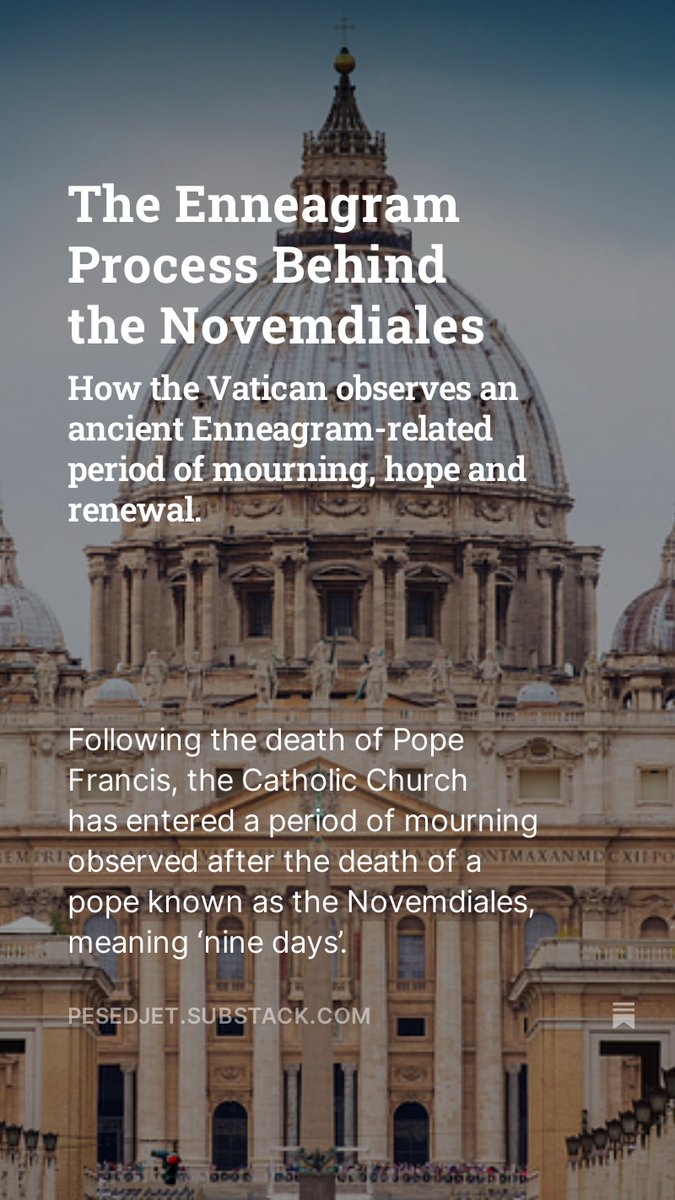 The Enneagram Process Behind the Novemdiales

How the Vatican observes an ancient Enneagram-related period of mourning, hope and renewal.

Following the death of Pope Francis, the Catholic Church has entered a period of mourning observed after the death of a pope known as the Novemdiales, meaning 'nine days'.

PESEDJET.SUBSTACK.COM